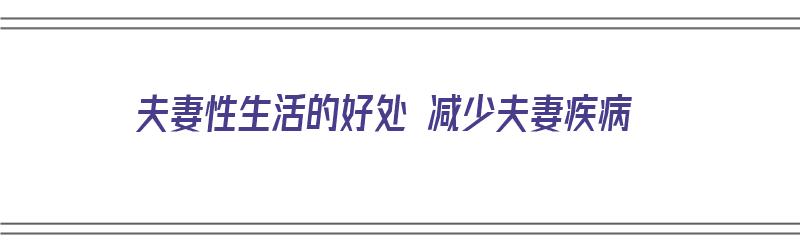 夫妻性生活的好处 减少夫妻疾病